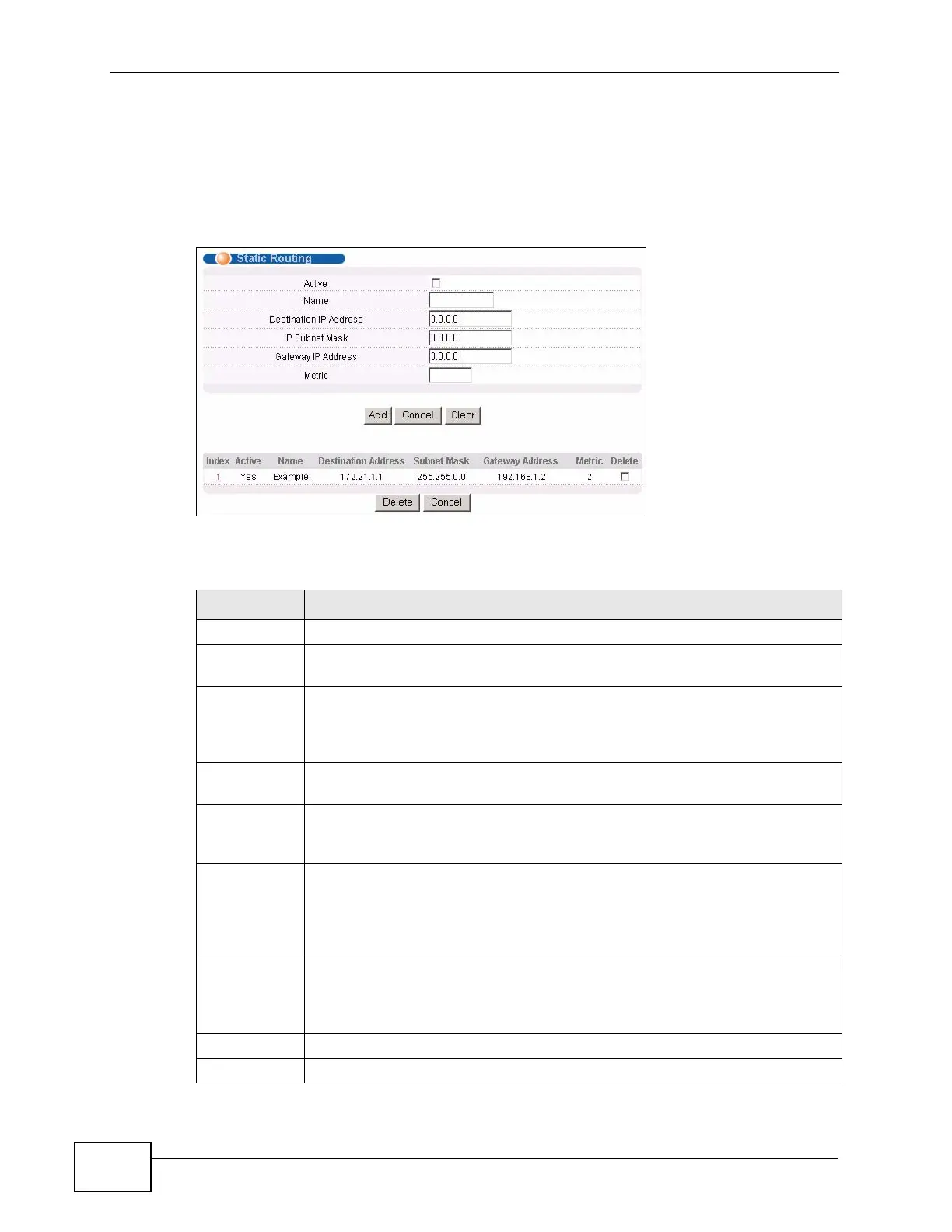 Static Routing

Active

Name

Destination IP Address 0.0.0.0

IP Subnet Mask 0.0.0.0

Gateway IP Address 0.0.0.0

Metric

Add Cancel Clear

| Index | Active | Name | Destination Address | Subnet Mask | Gateway Address | Metric | Delete |
|---|---|---|---|---|---|---|---|
| 1 | Yes | Example | 172.21.1.1 | 255.255.0.0 | 192.168.1.2 | 2 | |

Delete Cancel